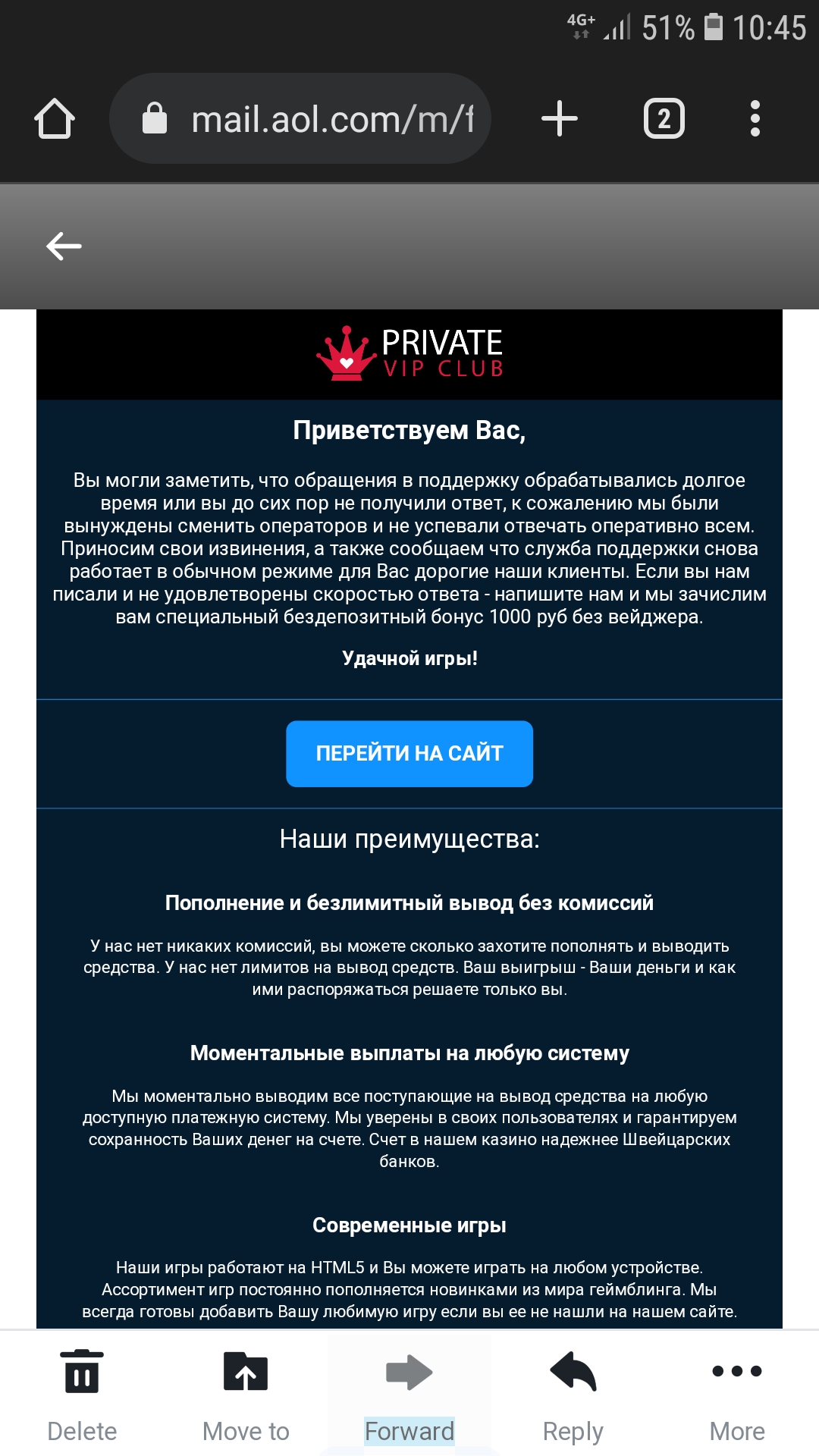 4G+ 51% 10:45

mail.aol.com/m/f

2

PRIVATE
VIP CLUB

Приветствуем Вас,

Вы могли заметить, что обращения в поддержку обрабатывались долгое время или вы до сих пор не получили ответ, к сожалению мы были вынуждены сменить операторов и не успевали отвечать оперативно всем. Приносим свои извинения, а также сообщаем что служба поддержки снова работает в обычном режиме для Вас дорогие наши клиенты. Если вы нам писали и не удовлетворены скоростью ответа - напишите нам и мы зачислим вам специальный бездепозитный бонус 1000 руб без вейджера.

Удачной игры!

ПЕРЕЙТИ НА САЙТ

Наши преимущества:

Пополнение и безлимитный вывод без комиссий

У нас нет никаких комиссий, вы можете сколько захотите пополнять и выводить средства. У нас нет лимитов на вывод средств. Ваш выигрыш - Ваши деньги и как ими распоряжаться решаете только вы.

Моментальные выплаты на любую систему

Мы моментально выводим все поступающие на вывод средства на любую доступную платежную систему. Мы уверены в своих пользователях и гарантируем сохранность Ваших денег на счете. Счет в нашем казино надежнее Швейцарских банков.

Современные игры

Наши игры работают на HTML5 и Вы можете играть на любом устройстве. Ассортимент игр постоянно пополняется новинками из мира геймблинга. Мы всегда готовы добавить Вашу любимую игру если вы ее не нашли на нашем сайте.

Delete Move to Forward Reply More